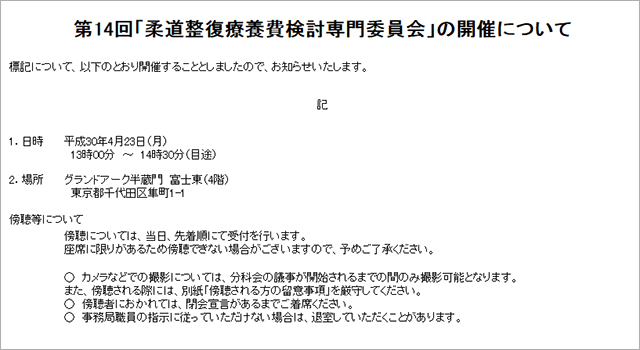 第14回「柔道整復療養費検討専門委員会」の開催について

標記について、以下のとおり開催することとしましたので、お知らせいたします。

記

1. 日時　平成30年4月23日（月）
13時00分 ～ 14時30分（目途）

2. 場所　グランドアーク半蔵門 富士東（4階）
東京都千代田区隼町1-1

傍聴等について
傍聴については、当日、先着順にて受付を行います。
座席に限りがあるため傍聴できない場合がございますので、予めご了承ください。

○ カメラなどでの撮影については、分科会の議事が開始されるまでの間のみ撮影可能となります。
また、傍聴される際には、別紙「傍聴される方の留意事項」を厳守してください。
○ 傍聴者におかれては、閉会宣言があるまでご着席ください。
○ 事務局職員の指示に従っていただけない場合は、退室していただくことがあります。